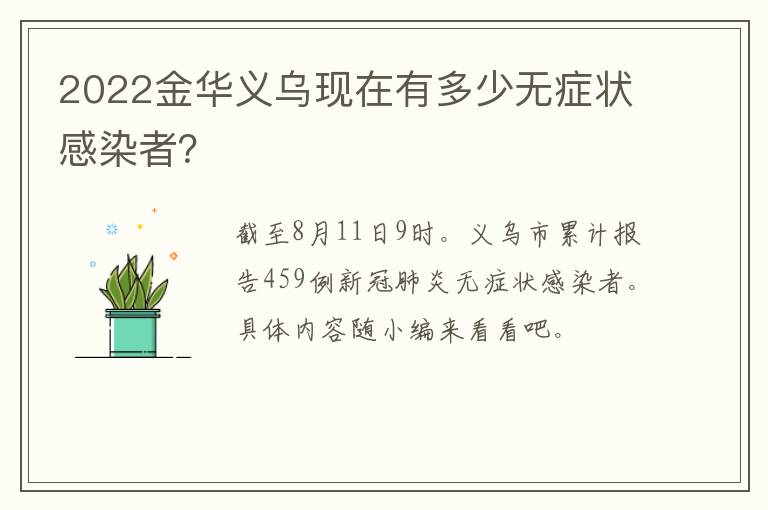 2022金华义乌现在有多少无症状感染者？

截至8月11日9时。义乌市累计报告459例新冠肺炎无症状感染者。具体内容随小编来看看吧。